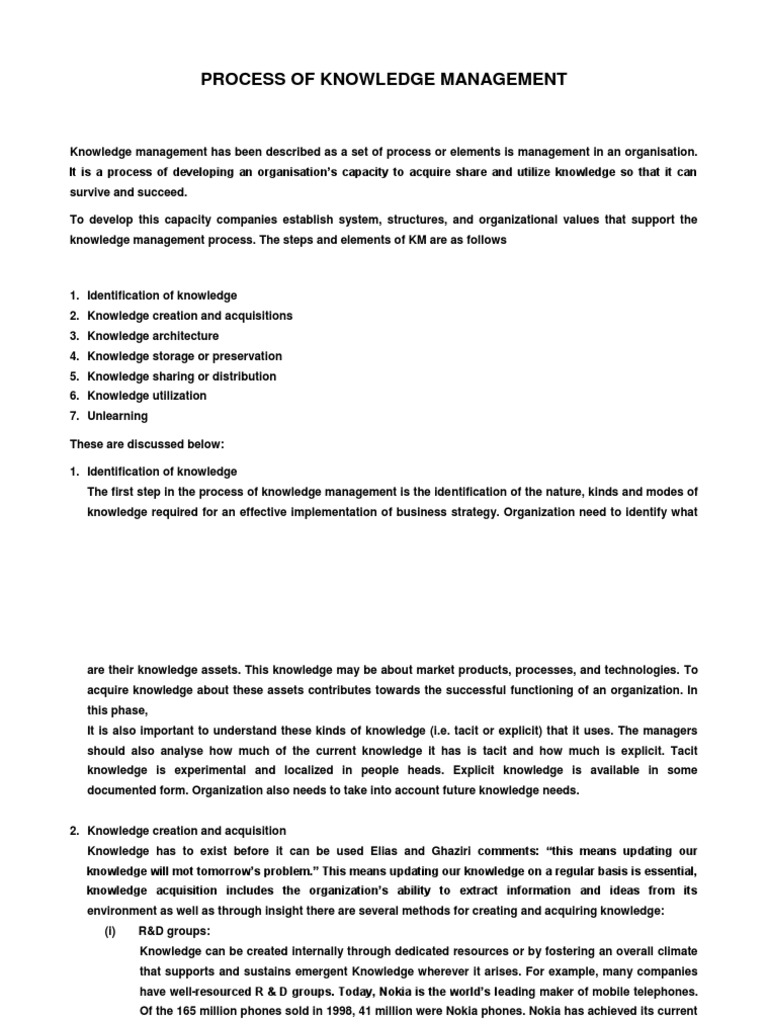 PROCESS OF KNOWLEDGE MANAGEMENT

Knowledge management has been described as a set of process or elements is management in an organisation. It is a process of developing an organisation's capacity to acquire share and utilize knowledge so that it can survive and succeed.

To develop this capacity companies establish system, structures, and organizational values that support the knowledge management process. The steps and elements of KM are as follows

1. Identification of knowledge
2. Knowledge creation and acquisitions
3. Knowledge architecture
4. Knowledge storage or preservation
5. Knowledge sharing or distribution
6. Knowledge utilization
7. Unlearning

These are discussed below:

1. Identification of knowledge
The first step in the process of knowledge management is the identification of the nature, kinds and modes of knowledge required for an effective implementation of business strategy. Organization need to identify what

are their knowledge assets. This knowledge may be about market products, processes, and technologies. To acquire knowledge about these assets contributes towards the successful functioning of an organization. In this phase,
It is also important to understand these kinds of knowledge (i.e. tacit or explicit) that it uses. The managers should also analyse how much of the current knowledge it has is tacit and how much is explicit. Tacit knowledge is experimental and localized in people heads. Explicit knowledge is available in some documented form. Organization also needs to take into account future knowledge needs.

2. Knowledge creation and acquisition
Knowledge has to exist before it can be used Elias and Ghaziri comments: "this means updating our knowledge will mot tomorrow's problem." This means updating our knowledge on a regular basis is essential, knowledge acquisition includes the organization's ability to extract information and ideas from its environment as well as through insight there are several methods for creating and acquiring knowledge:
(i) R&D groups:
Knowledge can be created internally through dedicated resources or by fostering an overall climate that supports and sustains emergent Knowledge wherever it arises. For example, many companies have well-resourced R & D groups. Today, Nokia is the world's leading maker of mobile telephones. Of the 165 million phones sold in 1998, 41 million were Nokia phones. Nokia has achieved its current